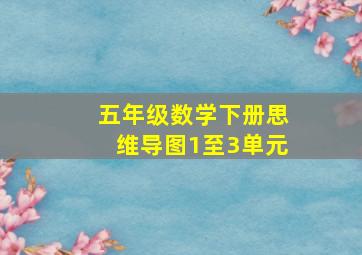 五年级数学下册思维导图1至3单元